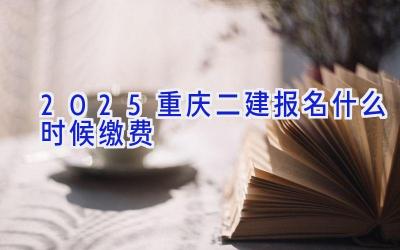 2025重庆二建报名什么时候缴费